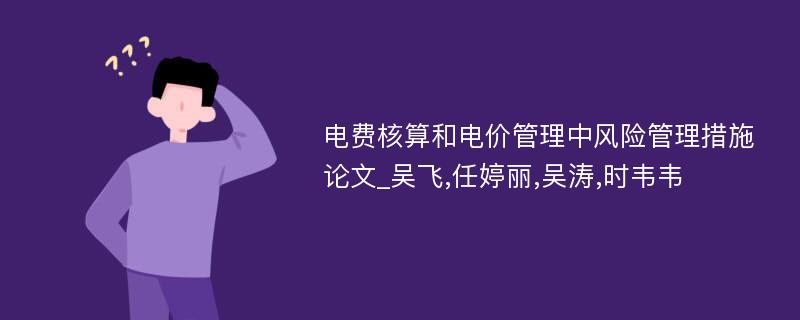 ???

电费核算和电价管理中风险管理措施论文_吴飞,任婷丽,吴涛,时韦韦